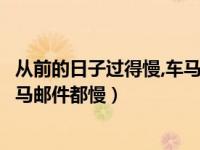 从前的日子过得慢,车马
马邮件都慢）